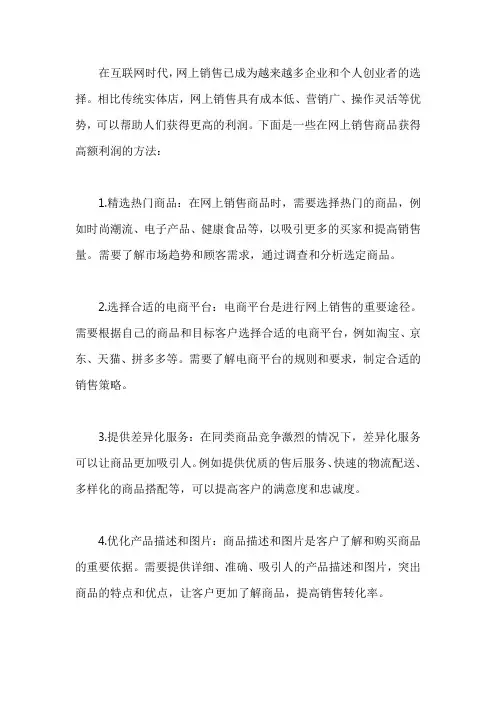 在互联网时代，网上销售已成为越来越多企业和个人创业者的选择。相比传统实体店，网上销售具有成本低、营销广、操作灵活等优势，可以帮助人们获得更高的利润。下面是一些在网上销售商品获得高额利润的方法：

1.精选热门商品：在网上销售商品时，需要选择热门的商品，例如时尚潮流、电子产品、健康食品等，以吸引更多的买家和提高销售量。需要了解市场趋势和顾客需求，通过调查和分析选定商品。

2.选择合适的电商平台：电商平台是进行网上销售的重要途径。需要根据自己的商品和目标客户选择合适的电商平台，例如淘宝、京东、天猫、拼多多等。需要了解电商平台的规则和要求，制定合适的销售策略。

3.提供差异化服务：在同类商品竞争激烈的情况下，差异化服务可以让商品更加吸引人。例如提供优质的售后服务、快速的物流配送、多样化的商品搭配等，可以提高客户的满意度和忠诚度。

4.优化产品描述和图片：商品描述和图片是客户了解和购买商品的重要依据。需要提供详细、准确、吸引人的产品描述和图片，突出商品的特点和优点，让客户更加了解商品，提高销售转化率。